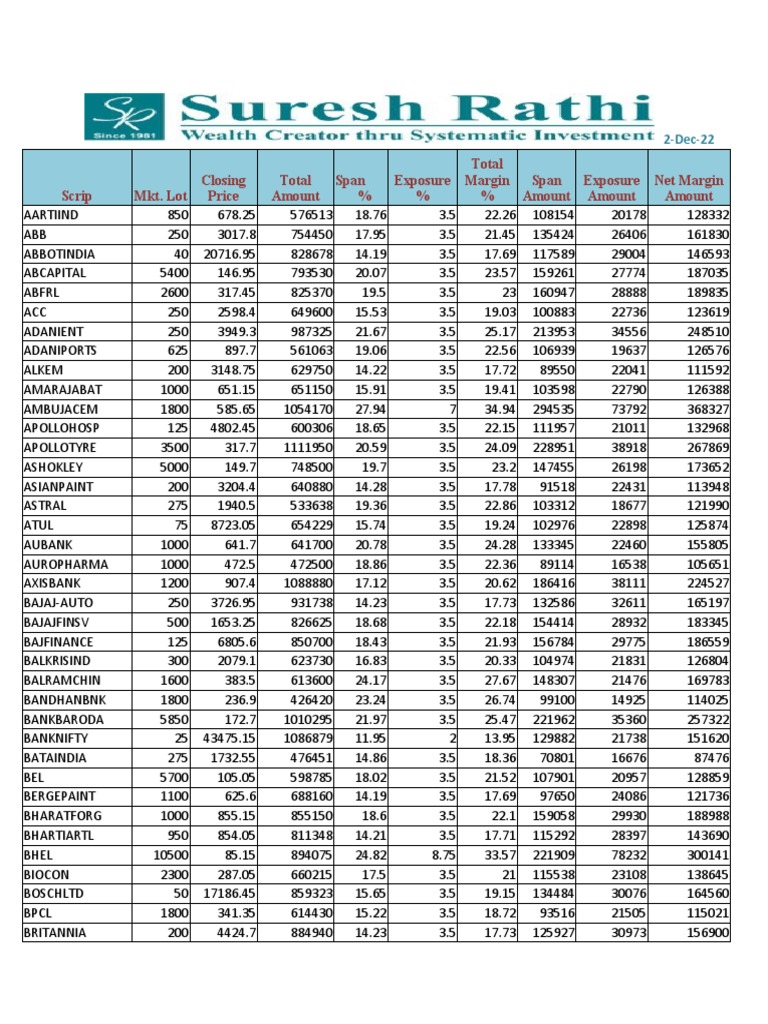 SR
Since 1981
Suresh Rathi
Wealth Creator thru Systematic Investment
2-Dec-22

| Scrip | Mkt. Lot | Closing Price | Total Amount | Span % | Exposure % | Total Margin % | Span Amount | Exposure Amount | Net Margin Amount |
|---|---|---|---|---|---|---|---|---|---|
| AARTIIND | 850 | 678.25 | 576513 | 18.76 | 3.5 | 22.26 | 108154 | 20178 | 128332 |
| ABB | 250 | 3017.8 | 754450 | 17.95 | 3.5 | 21.45 | 135424 | 26406 | 161830 |
| ABBOTINDIA | 40 | 20716.95 | 828678 | 14.19 | 3.5 | 17.69 | 117589 | 29004 | 146593 |
| ABCAPITAL | 5400 | 146.95 | 793530 | 20.07 | 3.5 | 23.57 | 159261 | 27774 | 187035 |
| ABFRL | 2600 | 317.45 | 825370 | 19.5 | 3.5 | 23 | 160947 | 28888 | 189835 |
| ACC | 250 | 2598.4 | 649600 | 15.53 | 3.5 | 19.03 | 100883 | 22736 | 123619 |
| ADANIENT | 250 | 3949.3 | 987325 | 21.67 | 3.5 | 25.17 | 213953 | 34556 | 248510 |
| ADANIPORTS | 625 | 897.7 | 561063 | 19.06 | 3.5 | 22.56 | 106939 | 19637 | 126576 |
| ALKEM | 200 | 3148.75 | 629750 | 14.22 | 3.5 | 17.72 | 89550 | 22041 | 111592 |
| AMARAJABAT | 1000 | 651.15 | 651150 | 15.91 | 3.5 | 19.41 | 103598 | 22790 | 126388 |
| AMBUJACEM | 1800 | 585.65 | 1054170 | 27.94 | 7 | 34.94 | 294535 | 73792 | 368327 |
| APOLLOHOSP | 125 | 4802.45 | 600306 | 18.65 | 3.5 | 22.15 | 111957 | 21011 | 132968 |
| APOLLOTYRE | 3500 | 317.7 | 1111950 | 20.59 | 3.5 | 24.09 | 228951 | 38918 | 267869 |
| ASHOKLEY | 5000 | 149.7 | 748500 | 19.7 | 3.5 | 23.2 | 147455 | 26198 | 173652 |
| ASIANPAINT | 200 | 3204.4 | 640880 | 14.28 | 3.5 | 17.78 | 91518 | 22431 | 113948 |
| ASTRAL | 275 | 1940.5 | 533638 | 19.36 | 3.5 | 22.86 | 103312 | 18677 | 121990 |
| ATUL | 75 | 8723.05 | 654229 | 15.74 | 3.5 | 19.24 | 102976 | 22898 | 125874 |
| AUBANK | 1000 | 641.7 | 641700 | 20.78 | 3.5 | 24.28 | 133345 | 22460 | 155805 |
| AUROPHARMA | 1000 | 472.5 | 472500 | 18.86 | 3.5 | 22.36 | 89114 | 16538 | 105651 |
| AXISBANK | 1200 | 907.4 | 1088880 | 17.12 | 3.5 | 20.62 | 186416 | 38111 | 224527 |
| BAJAJ-AUTO | 250 | 3726.95 | 931738 | 14.23 | 3.5 | 17.73 | 132586 | 32611 | 165197 |
| BAJAJFINSV | 500 | 1653.25 | 826625 | 18.68 | 3.5 | 22.18 | 154414 | 28932 | 183345 |
| BAJFINANCE | 125 | 6805.6 | 850700 | 18.43 | 3.5 | 21.93 | 156784 | 29775 | 186559 |
| BALKRISIND | 300 | 2079.1 | 623730 | 16.83 | 3.5 | 20.33 | 104974 | 21831 | 126804 |
| BALRAMCHIN | 1600 | 383.5 | 613600 | 24.17 | 3.5 | 27.67 | 148307 | 21476 | 169783 |
| BANDHANBNK | 1800 | 236.9 | 426420 | 23.24 | 3.5 | 26.74 | 99100 | 14925 | 114025 |
| BANKBARODA | 5850 | 172.7 | 1010295 | 21.97 | 3.5 | 25.47 | 221962 | 35360 | 257322 |
| BANKNIFTY | 25 | 43475.15 | 1086879 | 11.95 | 2 | 13.95 | 129882 | 21738 | 151620 |
| BATAINDIA | 275 | 1732.55 | 476451 | 14.86 | 3.5 | 18.36 | 70801 | 16676 | 87476 |
| BEL | 5700 | 105.05 | 598785 | 18.02 | 3.5 | 21.52 | 107901 | 20957 | 128859 |
| BERGEPAINT | 1100 | 625.6 | 688160 | 14.19 | 3.5 | 17.69 | 97650 | 24086 | 121736 |
| BHARATFORG | 1000 | 855.15 | 855150 | 18.6 | 3.5 | 22.1 | 159058 | 29930 | 188988 |
| BHARTIARTL | 950 | 854.05 | 811348 | 14.21 | 3.5 | 17.71 | 115292 | 28397 | 143690 |
| BHEL | 10500 | 85.15 | 894075 | 24.82 | 8.75 | 33.57 | 221909 | 78232 | 300141 |
| BIOCON | 2300 | 287.05 | 660215 | 17.5 | 3.5 | 21 | 115538 | 23108 | 138645 |
| BOSCHLTD | 50 | 17186.45 | 859323 | 15.65 | 3.5 | 19.15 | 134484 | 30076 | 164560 |
| BPCL | 1800 | 341.35 | 614430 | 15.22 | 3.5 | 18.72 | 93516 | 21505 | 115021 |
| BRITANNIA | 200 | 4424.7 | 884940 | 14.23 | 3.5 | 17.73 | 125927 | 30973 | 156900 |